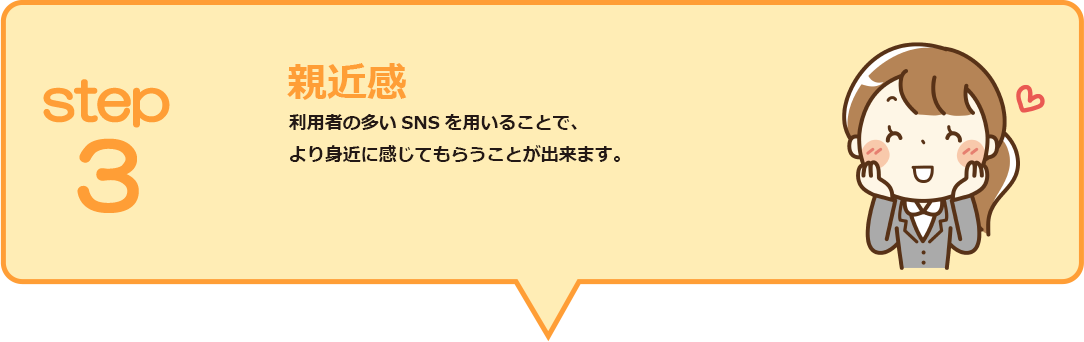 step
3

親近感

利用者の多い SNS を用いることで、
より身近に感じてもらうことが出来ます。